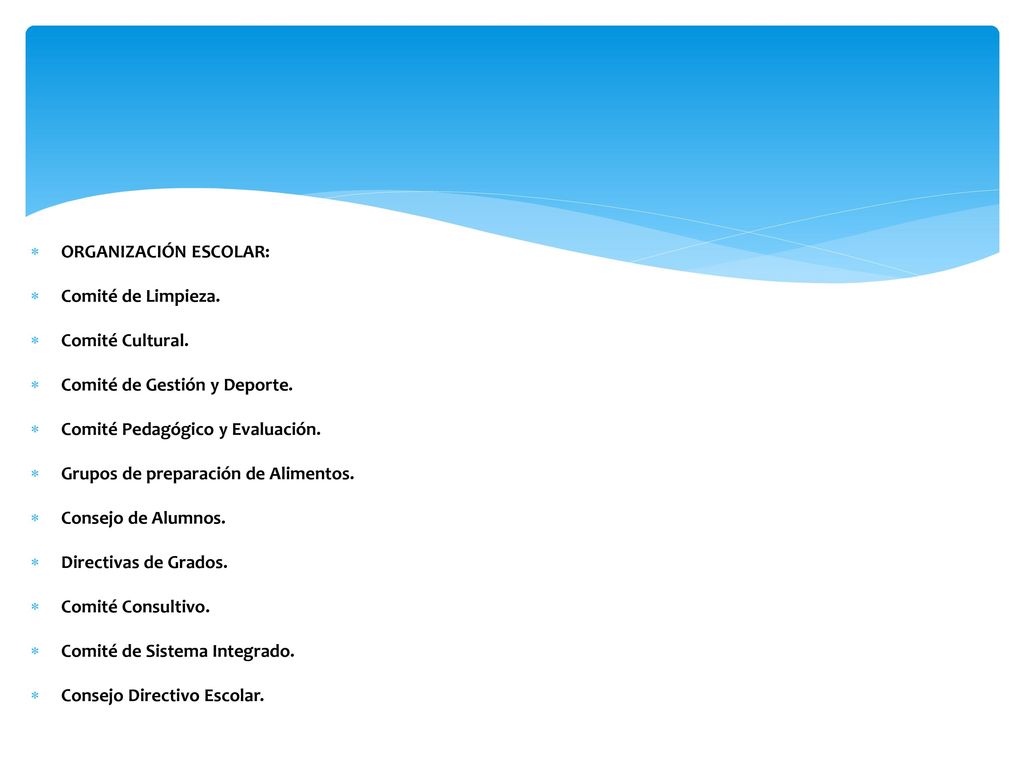 ORGANIZACIÓN ESCOLAR:

Comité de Limpieza.

Comité Cultural.

Comité de Gestión y Deporte.

Comité Pedagógico y Evaluación.

Grupos de preparación de Alimentos.

Consejo de Alumnos.

Directivas de Grados.

Comité Consultivo.

Comité de Sistema Integrado.

Consejo Directivo Escolar.